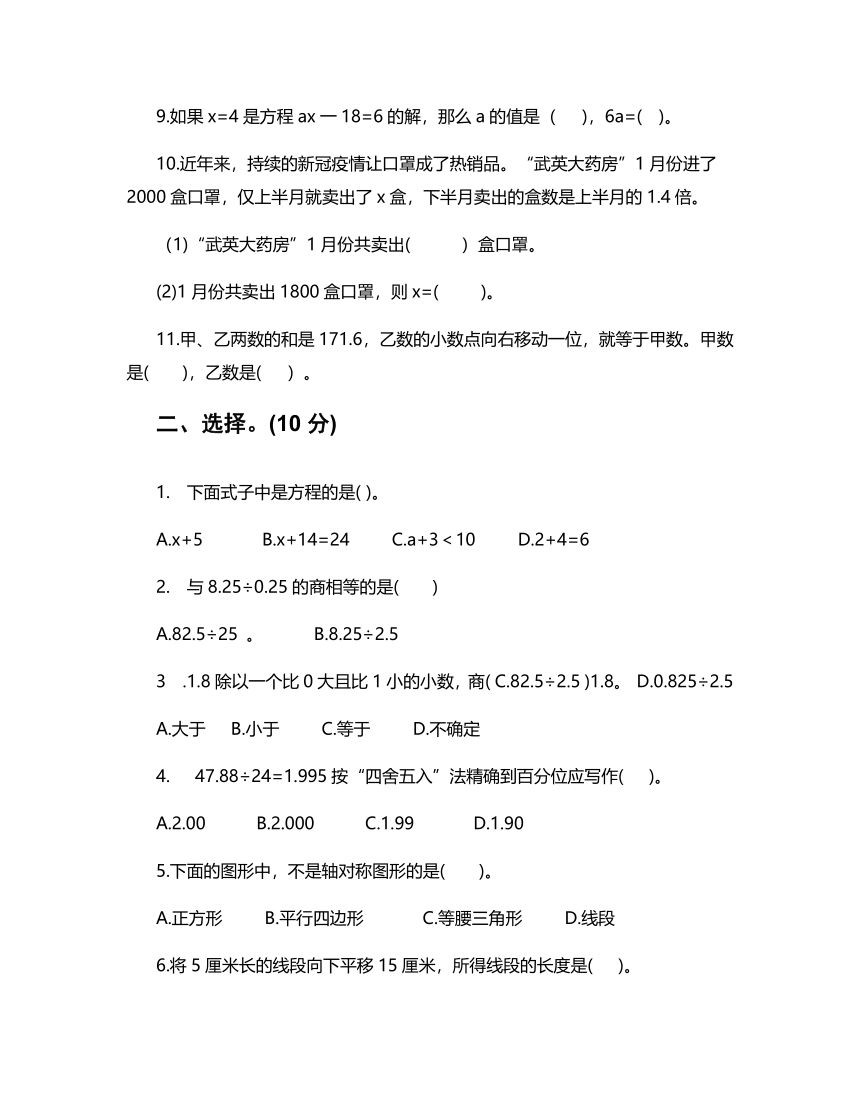 9.如果 x=4 是方程 ax 一 18=6 的解，那么 a 的值是（ ），6a=( )。

10.近年来，持续的新冠疫情让口罩成了热销品。“武英大药房”1 月份进了 2000 盒口罩，仅上半月就卖出了 x 盒，下半月卖出的盒数是上半月的 1.4 倍。

(1)“武英大药房”1 月份共卖出( ) 盒口罩。

(2)1 月份共卖出 1800 盒口罩，则 x=( )。

11.甲、乙两数的和是 171.6，乙数的小数点向右移动一位，就等于甲数。甲数是( )，乙数是( ) 。

二、选择。(10 分)

1. 下面式子中是方程的是( )。

A.x+5 B.x+14=24 C.a+3 < 10 D.2+4=6

2. 与 8.25÷0.25 的商相等的是( )

A.82.5÷25 。 B.8.25÷2.5

3 .1.8 除以一个比 0 大且比 1 小的小数，商( C.82.5÷2.5 )1.8。 D.0.825÷2.5

A.大于 B.小于 C.等于 D.不确定

4. 47.88÷24=1.995 按“四舍五入”法精确到百分位应写作( )。

A.2.00 B.2.000 C.1.99 D.1.90

5.下面的图形中，不是轴对称图形的是( )。

A.正方形 B.平行四边形 C.等腰三角形 D.线段

6.将 5 厘米长的线段向下平移 15 厘米，所得线段的长度是( )。